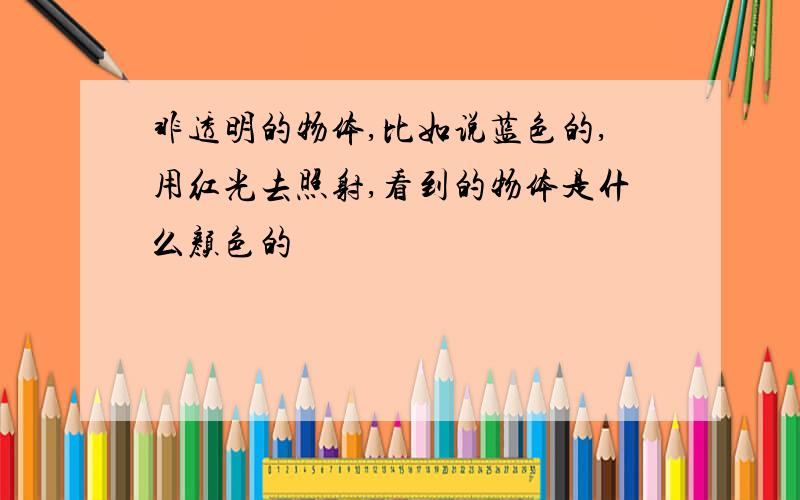 非透明的物体,比如说蓝色的,用红光去照射,看到的物体是什么颜色的